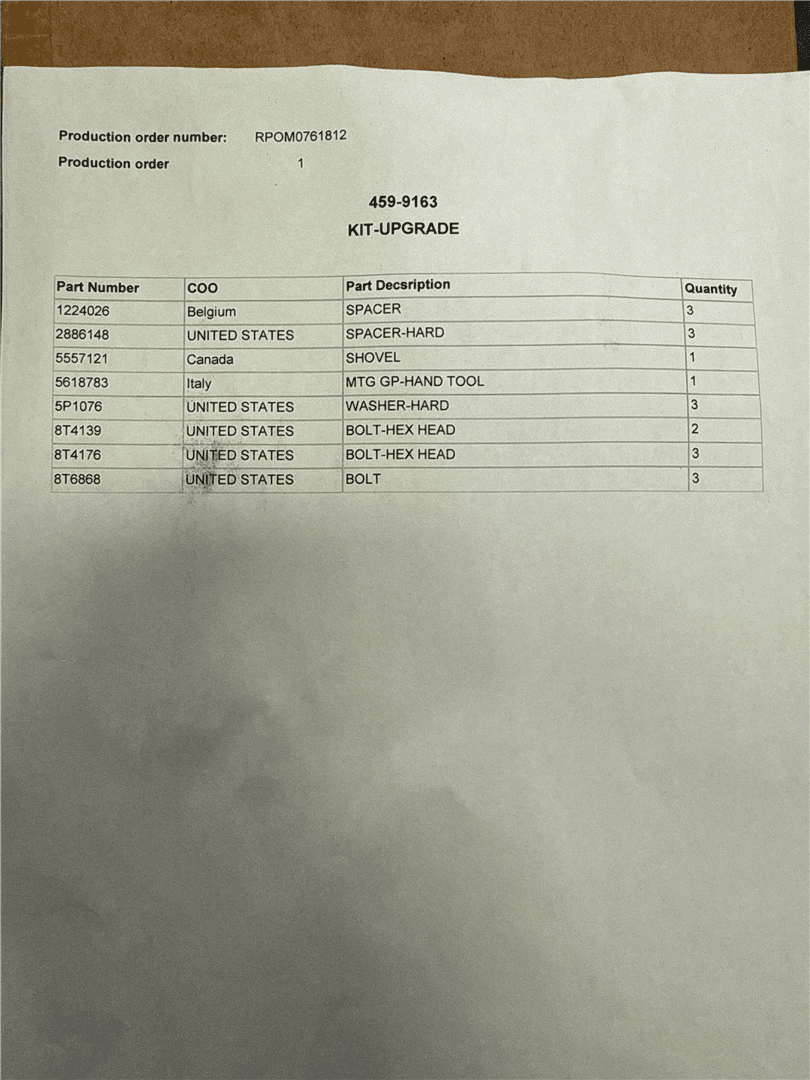 Production order number: RPOM0761812
Production order 1

459-9163
KIT-UPGRADE

| Part Number | COO | Part Decsription | Quantity |
|---|---|---|---|
| 1224026 | Belgium | SPACER | 3 |
| 2886148 | UNITED STATES | SPACER-HARD | 3 |
| 5557121 | Canada | SHOVEL | 1 |
| 5618783 | Italy | MTG GP-HAND TOOL | 1 |
| 5P1076 | UNITED STATES | WASHER-HARD | 3 |
| 8T4139 | UNITED STATES | BOLT-HEX HEAD | 2 |
| 8T4176 | UNITED STATES | BOLT-HEX HEAD | 3 |
| 8T6868 | UNITED STATES | BOLT | 3 |